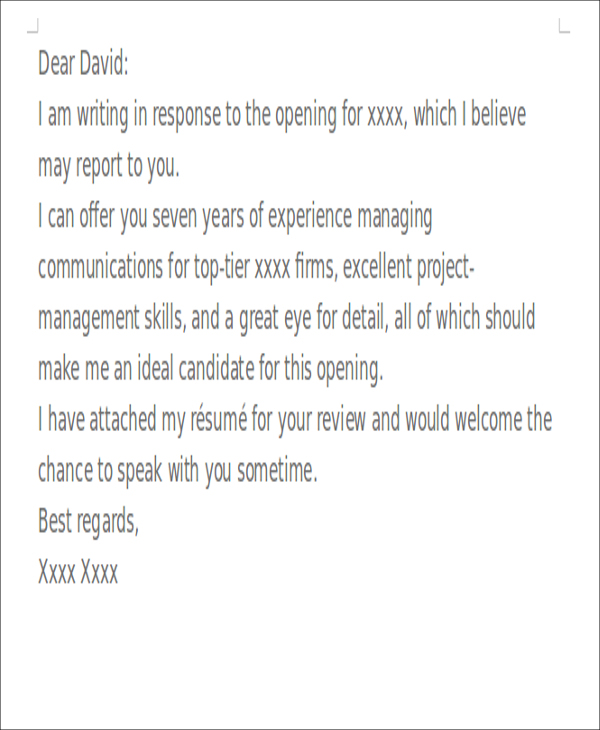 Dear David:

I am writing in response to the opening for xxxx, which I believe may report to you.

I can offer you seven years of experience managing communications for top-tier xxxx firms, excellent project-management skills, and a great eye for detail, all of which should make me an ideal candidate for this opening.

I have attached my résumé for your review and would welcome the chance to speak with you sometime.

Best regards,

Xxxx Xxxx